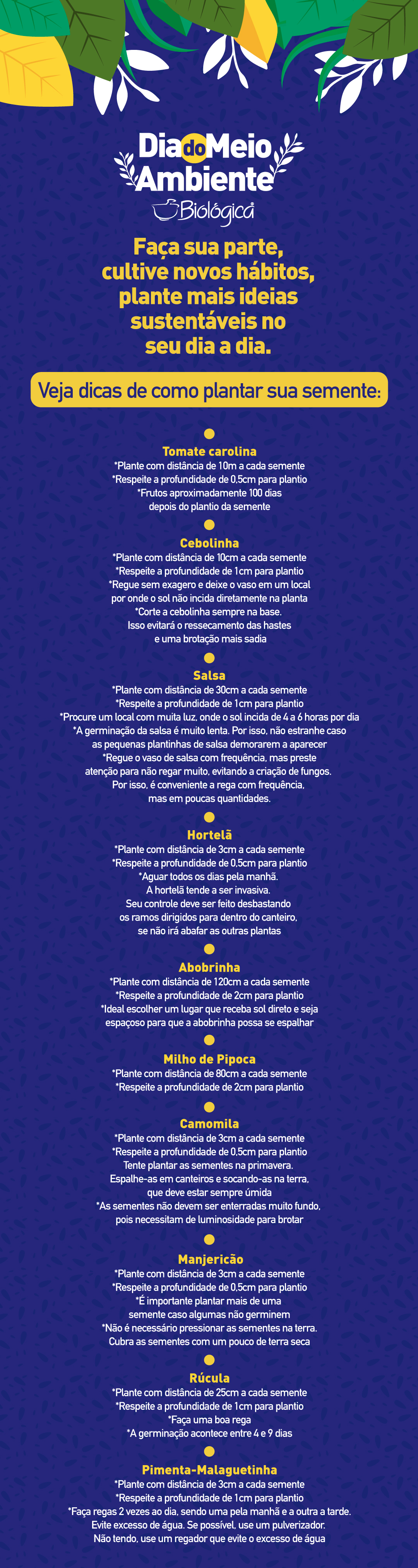 Dia do Meio Ambiente

Biológica

Faça sua parte, cultive novos hábitos, plante mais ideias sustentáveis no seu dia a dia.

Veja dicas de como plantar sua semente:

Tomate carolina
*Plante com distância de 10m a cada semente
*Respeite a profundidade de 0,5cm para plantio
*Frutos aproximadamente 100 dias depois do plantio da semente

Cebolinha
*Plante com distância de 10cm a cada semente
*Respeite a profundidade de 1cm para plantio
*Regue sem exagero e deixe o vaso em um local por onde o sol não incida diretamente na planta
*Corte a cebolinha sempre na base. Isso evitará o ressecamento das hastes e uma brotação mais sadia

Salsa
*Plante com distância de 30cm a cada semente
*Respeite a profundidade de 1cm para plantio
*Procure um local com muita luz, onde o sol incida de 4 a 6 horas por dia
*A germinação da salsa é muito lenta. Por isso, não estranhe caso as pequenas plantinhas de salsa demorarem a aparecer
*Regue o vaso de salsa com frequência, mas preste atenção para não regar muito, evitando a criação de fungos. Por isso, é conveniente a rega com frequência, mas em poucas quantidades.

Hortelã
*Plante com distância de 3cm a cada semente
*Respeite a profundidade de 0,5cm para plantio
*Aguar todos os dias pela manhã. A hortelã tende a ser invasiva. Seu controle deve ser feito desbastando os ramos dirigidos para dentro do canteiro, se não irá abafar as outras plantas

Abobrinha
*Plante com distância de 120cm a cada semente
*Respeite a profundidade de 2cm para plantio
*Ideal escolher um lugar que receba sol direto e seja espaçoso para que a abobrinha possa se espalhar

Milho de Pipoca
*Plante com distância de 80cm a cada semente
*Respeite a profundidade de 2cm para plantio

Camomila
*Plante com distância de 3cm a cada semente
*Respeite a profundidade de 0,5cm para plantio
Tente plantar as sementes na primavera. Espalhe-as em canteiros e socando-as na terra, que deve estar sempre úmida
*As sementes não devem ser enterradas muito fundo, pois necessitam de luminosidade para brotar

Manjericão
*Plante com distância de 3cm a cada semente
*Respeite a profundidade de 0,5cm para plantio
*É importante plantar mais de uma semente caso algumas não germinem
*Não é necessário pressionar as sementes na terra. Cubra as sementes com um pouco de terra seca

Rúcula
*Plante com distância de 25cm a cada semente
*Respeite a profundidade de 1cm para plantio
*Faça uma boa rega
*A germinação acontece entre 4 e 9 dias

Pimenta-Malaguetinha
*Plante com distância de 3cm a cada semente
*Respeite a profundidade de 1cm para plantio
*Faça regas 2 vezes ao dia, sendo uma pela manhã e a outra a tarde. Evite excesso de água. Se possível, use um pulverizador. Não tendo, use um regador que evite o excesso de água